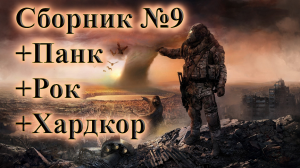 Сборник №9
+Панк
+Рок
+Хардкор